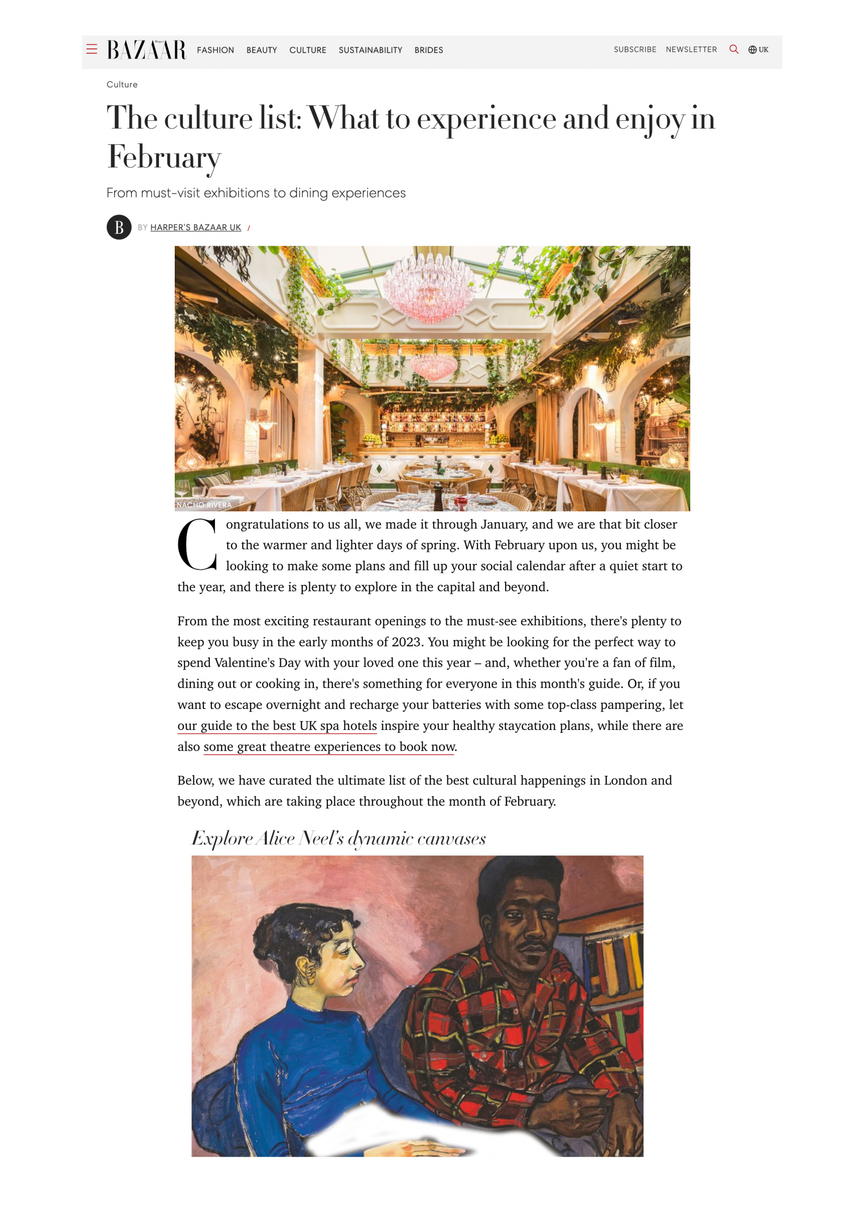 BAZAAR FASHION BEAUTY CULTURE SUSTAINABILITY BRIDES SUBSCRIBE NEWSLETTER UK

Culture

The culture list: What to experience and enjoy in February

From must-visit exhibitions to dining experiences

B BY HARPER'S BAZAAR UK /

NACHO RIVERA

Congratulations to us all, we made it through January, and we are that bit closer to the warmer and lighter days of spring. With February upon us, you might be looking to make some plans and fill up your social calendar after a quiet start to the year, and there is plenty to explore in the capital and beyond.

From the most exciting restaurant openings to the must-see exhibitions, there's plenty to keep you busy in the early months of 2023. You might be looking for the perfect way to spend Valentine's Day with your loved one this year – and, whether you're a fan of film, dining out or cooking in, there's something for everyone in this month's guide. Or, if you want to escape overnight and recharge your batteries with some top-class pampering, let our guide to the best UK spa hotels inspire your healthy staycation plans, while there are also some great theatre experiences to book now.

Below, we have curated the ultimate list of the best cultural happenings in London and beyond, which are taking place throughout the month of February.

Explore Alice Neel's dynamic canvases